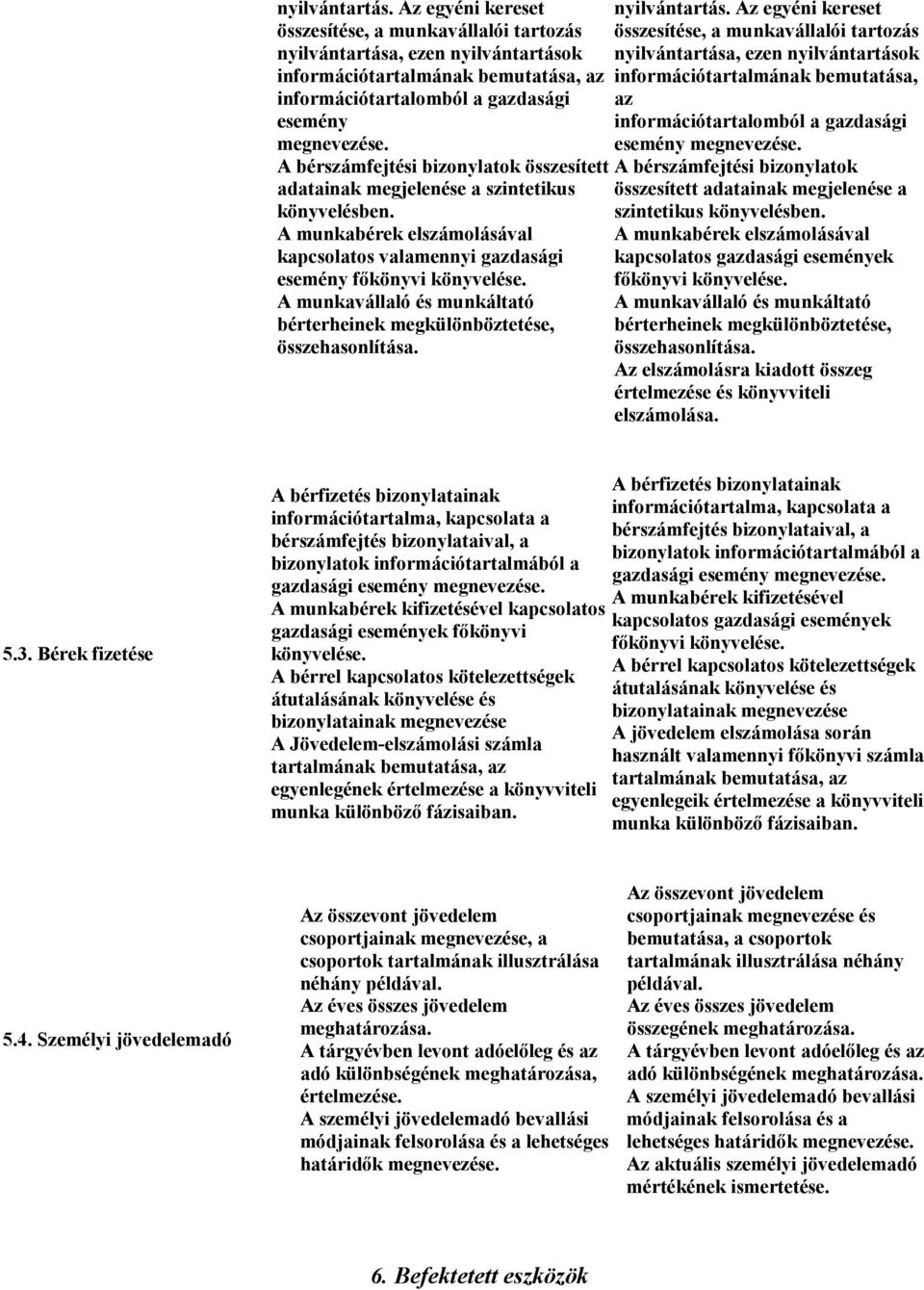 | | | |
|---|---|---|
| | nyilvántartás. Az egyéni kereset összesítése, a munkavállalói tartozás nyilvántartása, ezen nyilvántartások információtartalmának bemutatása, az információtartalomból a gazdasági esemény megnevezése. A bérszámfejtési bizonylatok összesített adatainak megjelenése a szintetikus könyvelésben. A munkabérek elszámolásával kapcsolatos valamennyi gazdasági esemény főkönyvi könyvelése. A munkavállaló és munkáltató bérterheinek megkülönböztetése, összehasonlítása. | nyilvántartás. Az egyéni kereset összesítése, a munkavállalói tartozás nyilvántartása, ezen nyilvántartások információtartalmának bemutatása, az információtartalomból a gazdasági esemény megnevezése. A bérszámfejtési bizonylatok összesített adatainak megjelenése a szintetikus könyvelésben. A munkabérek elszámolásával kapcsolatos gazdasági események főkönyvi könyvelése. A munkavállaló és munkáltató bérterheinek megkülönböztetése, összehasonlítása. Az elszámolásra kiadott összeg értelmezése és könyvviteli elszámolása. |
| 5.3. Bérek fizetése | A bérfizetés bizonylatainak információtartalma, kapcsolata a bérszámfejtés bizonylataival, a bizonylatok információtartalmából a gazdasági esemény megnevezése. A munkabérek kifizetésével kapcsolatos gazdasági események főkönyvi könyvelése. A bérrel kapcsolatos kötelezettségek átutalásának könyvelése és bizonylatainak megnevezése A Jövedelem-elszámolási számla tartalmának bemutatása, az egyenlegének értelmezése a könyvviteli munka különböző fázisaiban. | A bérfizetés bizonylatainak információtartalma, kapcsolata a bérszámfejtés bizonylataival, a bizonylatok információtartalmából a gazdasági esemény megnevezése. A munkabérek kifizetésével kapcsolatos gazdasági események főkönyvi könyvelése. A bérrel kapcsolatos kötelezettségek átutalásának könyvelése és bizonylatainak megnevezése A jövedelem elszámolása során használt valamennyi főkönyvi számla tartalmának bemutatása, az egyenlegeik értelmezése a könyvviteli munka különböző fázisaiban. |
| 5.4. Személyi jövedelemadó | Az összevont jövedelem csoportjainak megnevezése, a csoportok tartalmának illusztrálása néhány példával. Az éves összes jövedelem meghatározása. A tárgyévben levont adóelőleg és az adó különbségének meghatározása, értelmezése. A személyi jövedelemadó bevallási módjainak felsorolása és a lehetséges határidők megnevezése. | Az összevont jövedelem csoportjainak megnevezése és bemutatása, a csoportok tartalmának illusztrálása néhány példával. Az éves összes jövedelem összegének meghatározása. A tárgyévben levont adóelőleg és az adó különbségének meghatározása. A személyi jövedelemadó bevallási módjainak felsorolása és a lehetséges határidők megnevezése. Az aktuális személyi jövedelemadó mértékének ismertetése. |

6. Befektetett eszközök